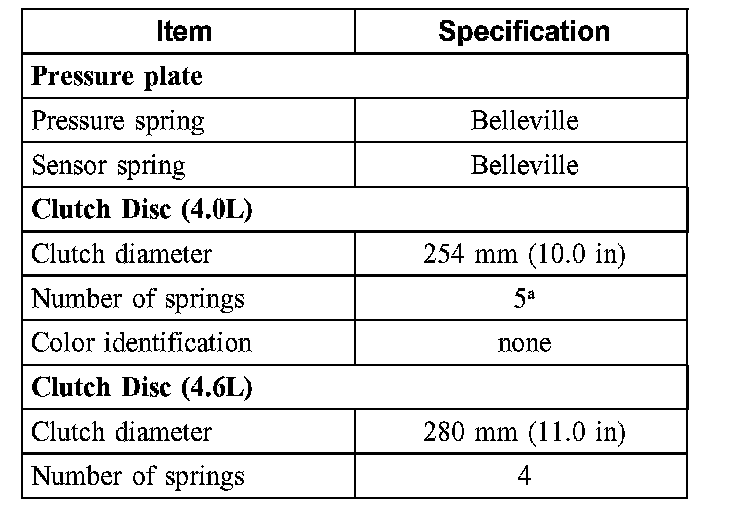 | Item | Specification |
|---|---|
| **Pressure plate** | |
| Pressure spring | Belleville |
| Sensor spring | Belleville |
| **Clutch Disc (4.0L)** | |
| Clutch diameter | 254 mm (10.0 in) |
| Number of springs | $5^a$ |
| Color identification | none |
| **Clutch Disc (4.6L)** | |
| Clutch diameter | 280 mm (11.0 in) |
| Number of springs | 4 |